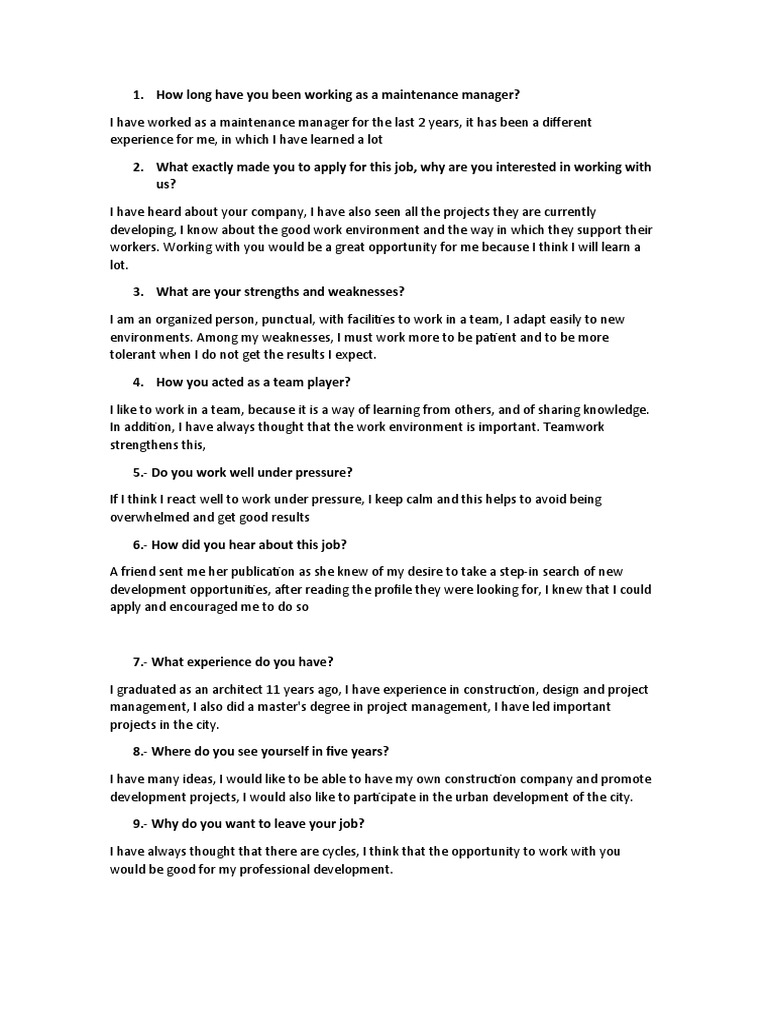 1. How long have you been working as a maintenance manager?

I have worked as a maintenance manager for the last 2 years, it has been a different experience for me, in which I have learned a lot

2. What exactly made you to apply for this job, why are you interested in working with us?

I have heard about your company, I have also seen all the projects they are currently developing, I know about the good work environment and the way in which they support their workers. Working with you would be a great opportunity for me because I think I will learn a lot.

3. What are your strengths and weaknesses?

I am an organized person, punctual, with facilities to work in a team, I adapt easily to new environments. Among my weaknesses, I must work more to be patient and to be more tolerant when I do not get the results I expect.

4. How you acted as a team player?

I like to work in a team, because it is a way of learning from others, and of sharing knowledge. In addition, I have always thought that the work environment is important. Teamwork strengthens this,

5.- Do you work well under pressure?

If I think I react well to work under pressure, I keep calm and this helps to avoid being overwhelmed and get good results

6.- How did you hear about this job?

A friend sent me her publication as she knew of my desire to take a step-in search of new development opportunities, after reading the profile they were looking for, I knew that I could apply and encouraged me to do so

7.- What experience do you have?

I graduated as an architect 11 years ago, I have experience in construction, design and project management, I also did a master's degree in project management, I have led important projects in the city.

8.- Where do you see yourself in five years?

I have many ideas, I would like to be able to have my own construction company and promote development projects, I would also like to participate in the urban development of the city.

9.- Why do you want to leave your job?

I have always thought that there are cycles, I think that the opportunity to work with you would be good for my professional development.